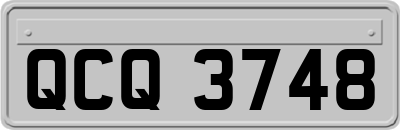 QCQ 3748